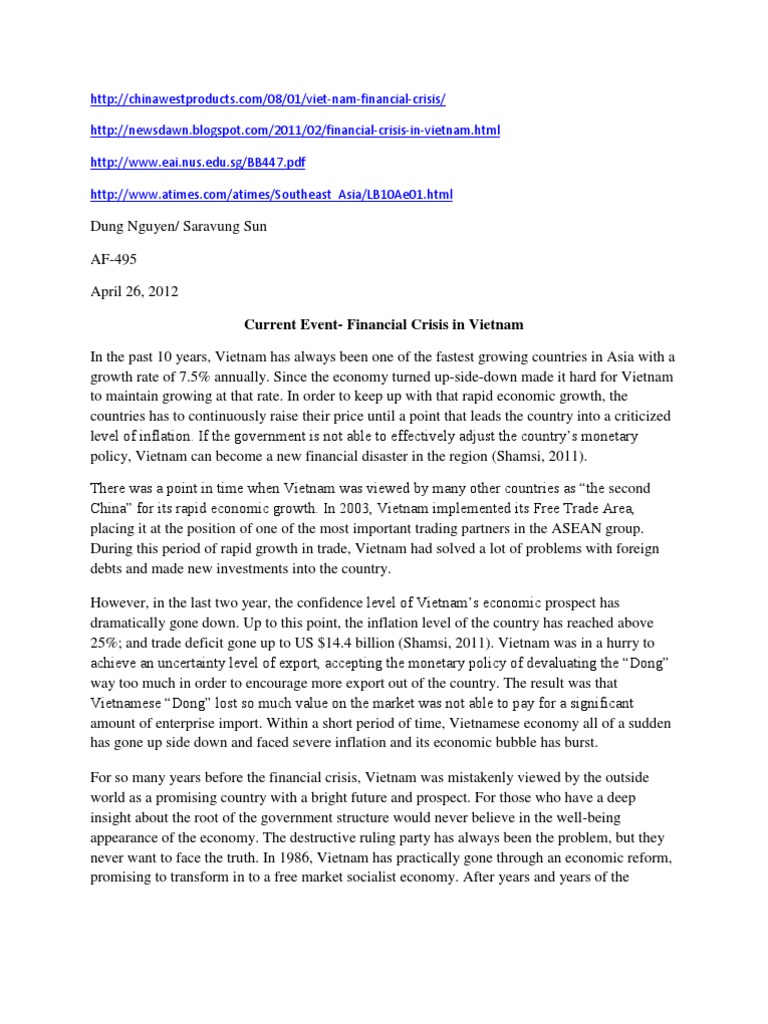 http://chinawestproducts.com/08/01/viet-nam-financial-crisis/

http://newsdawn.blogspot.com/2011/02/financial-crisis-in-vietnam.html

http://www.eai.nus.edu.sg/BB447.pdf

http://www.atimes.com/atimes/Southeast_Asia/LB10Ae01.html

Dung Nguyen/ Saravung Sun

AF-495

April 26, 2012

Current Event- Financial Crisis in Vietnam

In the past 10 years, Vietnam has always been one of the fastest growing countries in Asia with a growth rate of 7.5% annually. Since the economy turned up-side-down made it hard for Vietnam to maintain growing at that rate. In order to keep up with that rapid economic growth, the countries has to continuously raise their price until a point that leads the country into a criticized level of inflation. If the government is not able to effectively adjust the country's monetary policy, Vietnam can become a new financial disaster in the region (Shamsi, 2011).

There was a point in time when Vietnam was viewed by many other countries as "the second China" for its rapid economic growth. In 2003, Vietnam implemented its Free Trade Area, placing it at the position of one of the most important trading partners in the ASEAN group. During this period of rapid growth in trade, Vietnam had solved a lot of problems with foreign debts and made new investments into the country.

However, in the last two year, the confidence level of Vietnam's economic prospect has dramatically gone down. Up to this point, the inflation level of the country has reached above 25%; and trade deficit gone up to US $14.4 billion (Shamsi, 2011). Vietnam was in a hurry to achieve an uncertainty level of export, accepting the monetary policy of devaluating the "Dong" way too much in order to encourage more export out of the country. The result was that Vietnamese "Dong" lost so much value on the market was not able to pay for a significant amount of enterprise import. Within a short period of time, Vietnamese economy all of a sudden has gone up side down and faced severe inflation and its economic bubble has burst.

For so many years before the financial crisis, Vietnam was mistakenly viewed by the outside world as a promising country with a bright future and prospect. For those who have a deep insight about the root of the government structure would never believe in the well-being appearance of the economy. The destructive ruling party has always been the problem, but they never want to face the truth. In 1986, Vietnam has practically gone through an economic reform, promising to transform in to a free market socialist economy. After years and years of the